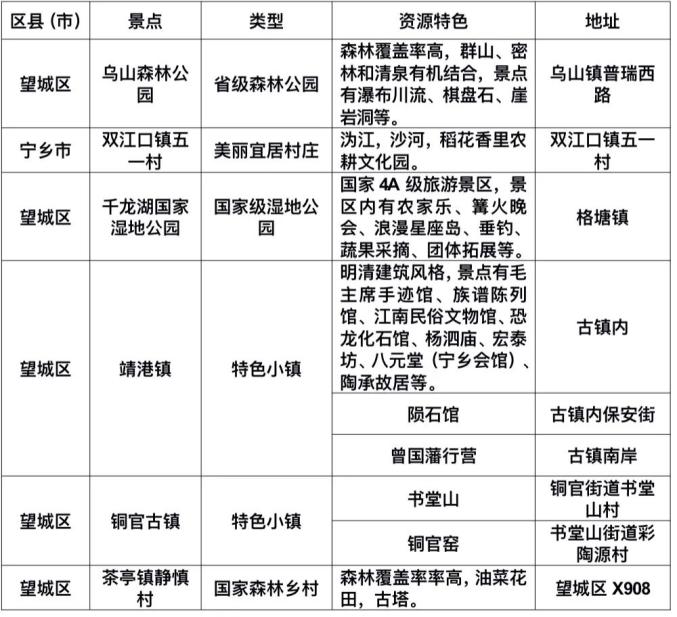 | 区县（市） | 景点 | 类型 | 资源特色 | 地址 |
|---|---|---|---|---|
| 望城区 | 乌山森林公园 | 省级森林公园 | 森林覆盖率高，群山、密林和清泉有机结合，景点有瀑布川流、棋盘石、崖岩洞等。 | 乌山镇普瑞西路 |
| 宁乡市 | 双江口镇五一村 | 美丽宜居村庄 | 沩江，沙河，稻花香里农耕文化园。 | 双江口镇五一村 |
| 望城区 | 千龙湖国家湿地公园 | 国家级湿地公园 | 国家 4A 级旅游景区，景区内有农家乐、篝火晚会、浪漫星座岛、垂钓、蔬果采摘、团体拓展等。 | 格塘镇 |
| 望城区 | 靖港镇 | 特色小镇 | 明清建筑风格，景点有毛主席手迹馆、族谱陈列馆、江南民俗文物馆、恐龙化石馆、杨泗庙、宏泰坊、八元堂（宁乡会馆）、陶承故居等。 | 古镇内 |
| | | | 陨石馆 | 古镇内保安街 |
| | | | 曾国藩行营 | 古镇南岸 |
| 望城区 | 铜官古镇 | 特色小镇 | 书堂山 | 铜官街道书堂山村 |
| | | | 铜官窑 | 书堂山街道彩陶源村 |
| 望城区 | 茶亭镇静慎村 | 国家森林乡村 | 森林覆盖率率高，油菜花田，古塔。 | 望城区 X908 |